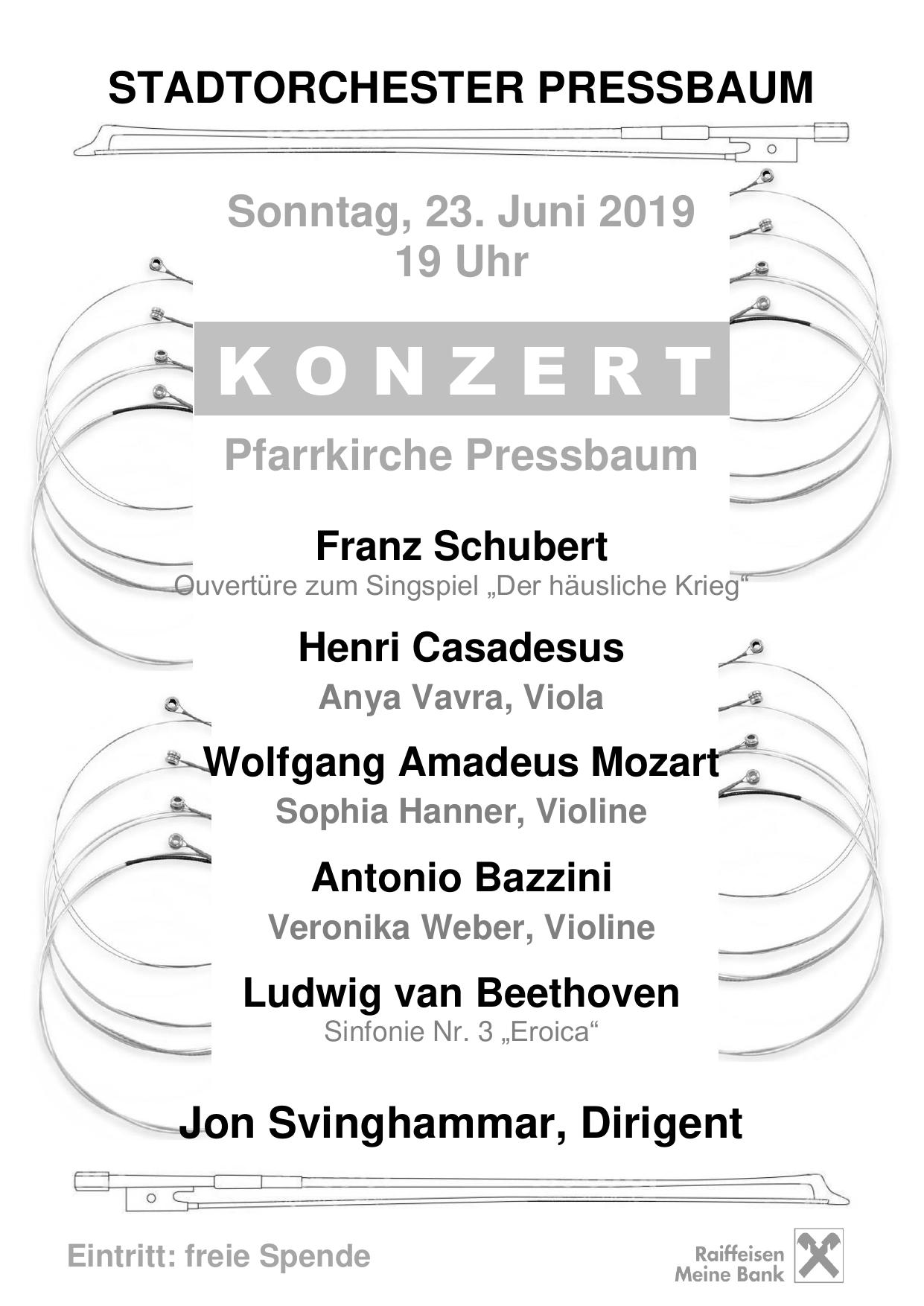 STADTORCHESTER PRESSBAUM

Sonntag, 23. Juni 2019
19 Uhr

KONZERT

Pfarrkirche Pressbaum

Franz Schubert
Ouvertüre zum Singspiel „Der häusliche Krieg“

Henri Casadesus
Anya Vavra, Viola

Wolfgang Amadeus Mozart
Sophia Hanner, Violine

Antonio Bazzini
Veronika Weber, Violine

Ludwig van Beethoven
Sinfonie Nr. 3 „Eroica“

Jon Svinghammar, Dirigent

Eintritt: freie Spende

Raiffeisen
Meine Bank